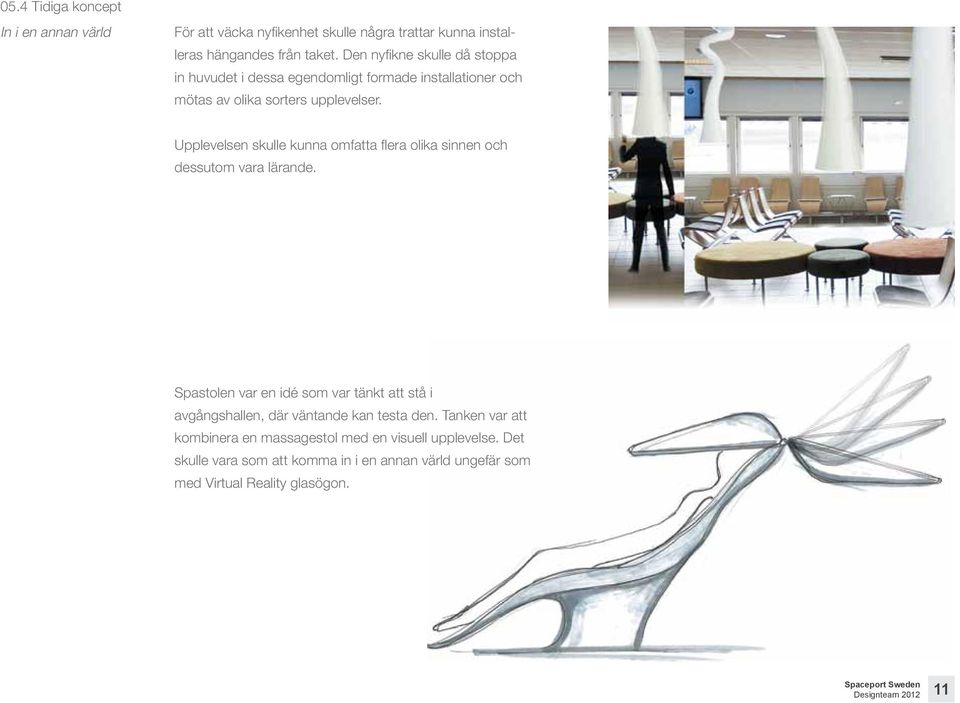 05.4 Tidiga koncept

In i en annan värld

För att väcka nyfikenhet skulle några trattar kunna installeras hängandes från taket. Den nyfikne skulle då stoppa in huvudet i dessa egendomligt formade installationer och mötas av olika sorters upplevelser.

Upplevelsen skulle kunna omfatta flera olika sinnen och dessutom vara lärande.

Spastolen var en idé som var tänkt att stå i avgångshallen, där väntande kan testa den. Tanken var att kombinera en massagestol med en visuell upplevelse. Det skulle vara som att komma in i en annan värld ungefär som med Virtual Reality glasögon.

Spaceport Sweden
Designteam 2012

11